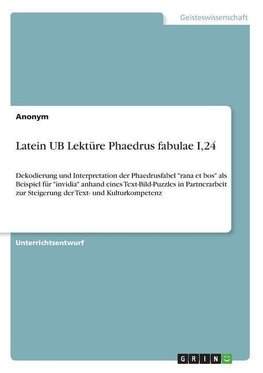 Geisteswissenschaft

Anonym

Latein UB Lektüre Phaedrus fabulae I,24

Dekodierung und Interpretation der Phaedrusfabel "rana et bos" als Beispiel für "invidia" anhand eines Text-Bild-Puzzles in Partnerarbeit zur Steigerung der Text- und Kulturkompetenz

Unterrichtsentwurf

GRIN